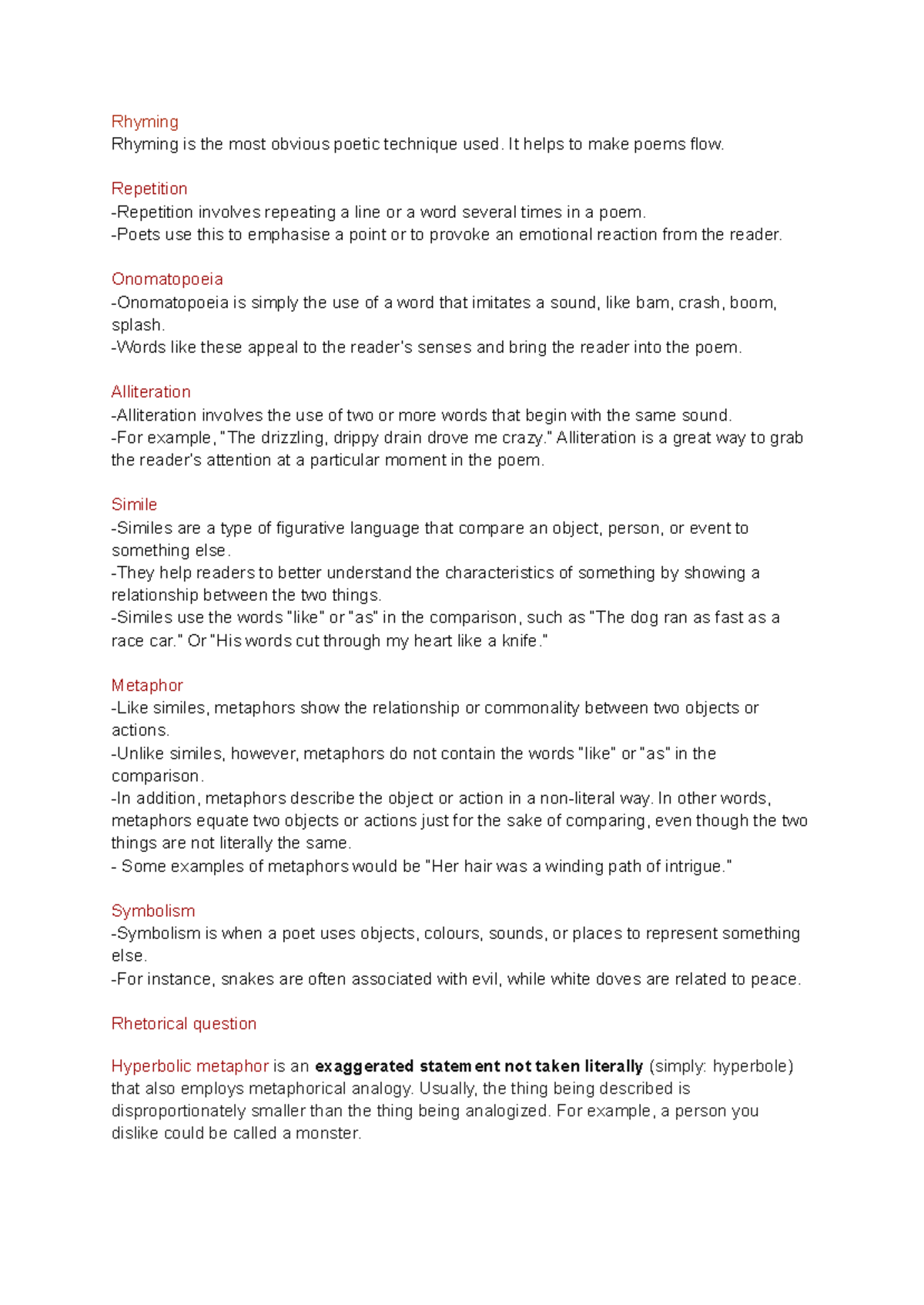 Rhyming
Rhyming is the most obvious poetic technique used. It helps to make poems flow.

Repetition
-Repetition involves repeating a line or a word several times in a poem.
-Poets use this to emphasise a point or to provoke an emotional reaction from the reader.

Onomatopoeia
-Onomatopoeia is simply the use of a word that imitates a sound, like bam, crash, boom, splash.
-Words like these appeal to the reader's senses and bring the reader into the poem.

Alliteration
-Alliteration involves the use of two or more words that begin with the same sound.
-For example, "The drizzling, drippy drain drove me crazy." Alliteration is a great way to grab the reader's attention at a particular moment in the poem.

Simile
-Similes are a type of figurative language that compare an object, person, or event to something else.
-They help readers to better understand the characteristics of something by showing a relationship between the two things.
-Similes use the words "like" or "as" in the comparison, such as "The dog ran as fast as a race car." Or "His words cut through my heart like a knife."

Metaphor
-Like similes, metaphors show the relationship or commonality between two objects or actions.
-Unlike similes, however, metaphors do not contain the words "like" or "as" in the comparison.
-In addition, metaphors describe the object or action in a non-literal way. In other words, metaphors equate two objects or actions just for the sake of comparing, even though the two things are not literally the same.
- Some examples of metaphors would be "Her hair was a winding path of intrigue."

Symbolism
-Symbolism is when a poet uses objects, colours, sounds, or places to represent something else.
-For instance, snakes are often associated with evil, while white doves are related to peace.

Rhetorical question

Hyperbolic metaphor is an exaggerated statement not taken literally (simply: hyperbole) that also employs metaphorical analogy. Usually, the thing being described is disproportionately smaller than the thing being analogized. For example, a person you dislike could be called a monster.